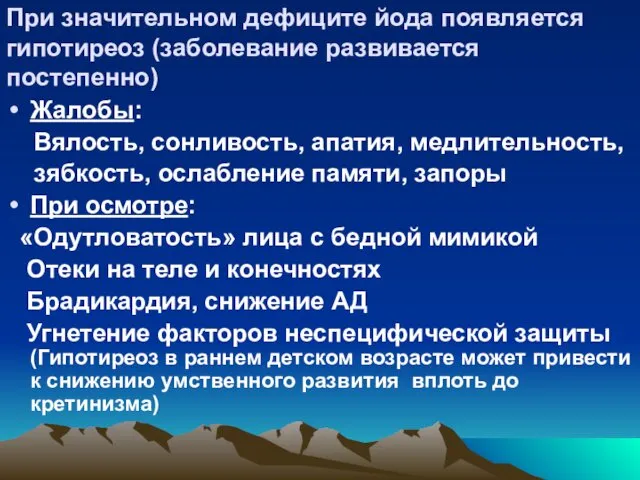 При значительном дефиците йода появляется гипотиреоз (заболевание развивается постепенно)

• Жалобы:

Вялость, сонливость, апатия, медлительность, зябкость, ослабление памяти, запоры

• При осмотре:

«Одутловатость» лица с бедной мимикой

Отеки на теле и конечностях

Брадикардия, снижение АД

Угнетение факторов неспецифической защиты

(Гипотиреоз в раннем детском возрасте может привести к снижению умственного развития вплоть до кретинизма)